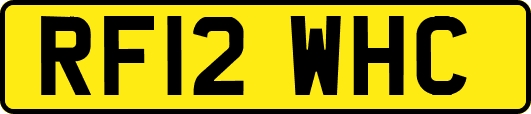 RF12 WHC